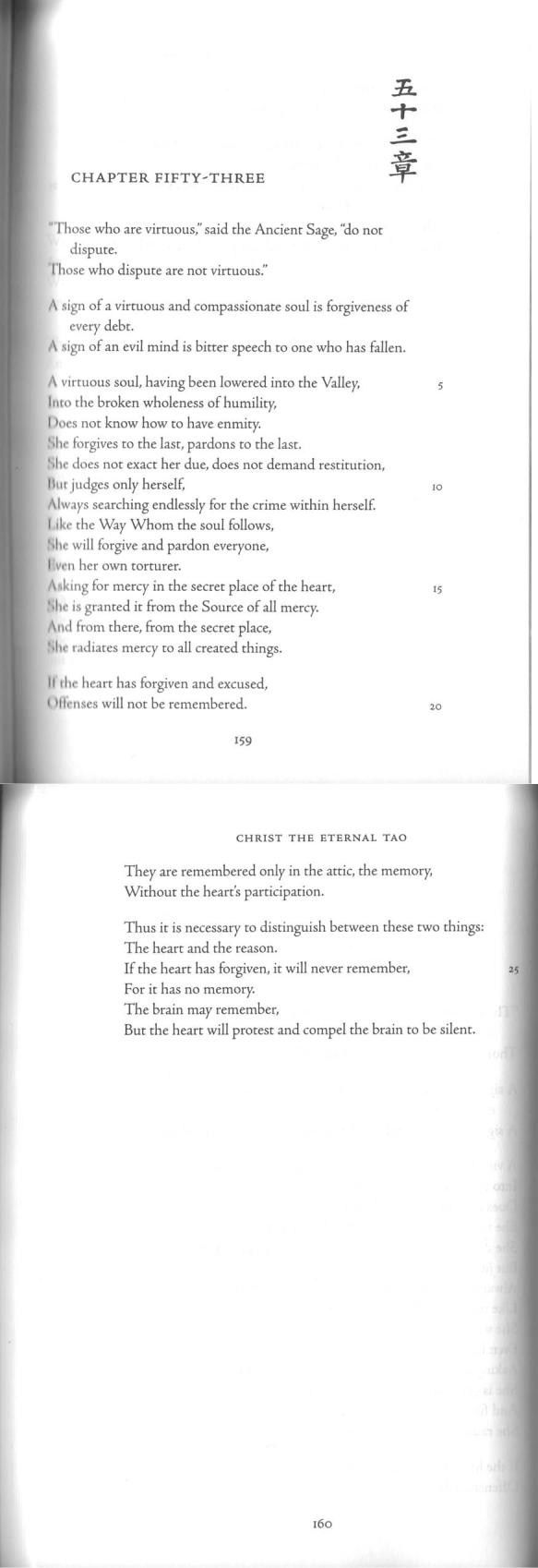 五十三章

CHAPTER FIFTY-THREE

"Those who are virtuous," said the Ancient Sage, "do not dispute.
Those who dispute are not virtuous."

A sign of a virtuous and compassionate soul is forgiveness of every debt.
A sign of an evil mind is bitter speech to one who has fallen.

A virtuous soul, having been lowered into the Valley, 5
Into the broken wholeness of humility,
Does not know how to have enmity.
She forgives to the last, pardons to the last.
She does not exact her due, does not demand restitution,
But judges only herself, 10
Always searching endlessly for the crime within herself.
Like the Way Whom the soul follows,
She will forgive and pardon everyone,
Even her own torturer.
Asking for mercy in the secret place of the heart, 15
She is granted it from the Source of all mercy.
And from there, from the secret place,
She radiates mercy to all created things.

If the heart has forgiven and excused,
Offenses will not be remembered. 20

159

CHRIST THE ETERNAL TAO

They are remembered only in the attic, the memory,
Without the heart's participation.

Thus it is necessary to distinguish between these two things:
The heart and the reason.
If the heart has forgiven, it will never remember, 25
For it has no memory.
The brain may remember,
But the heart will protest and compel the brain to be silent.

160